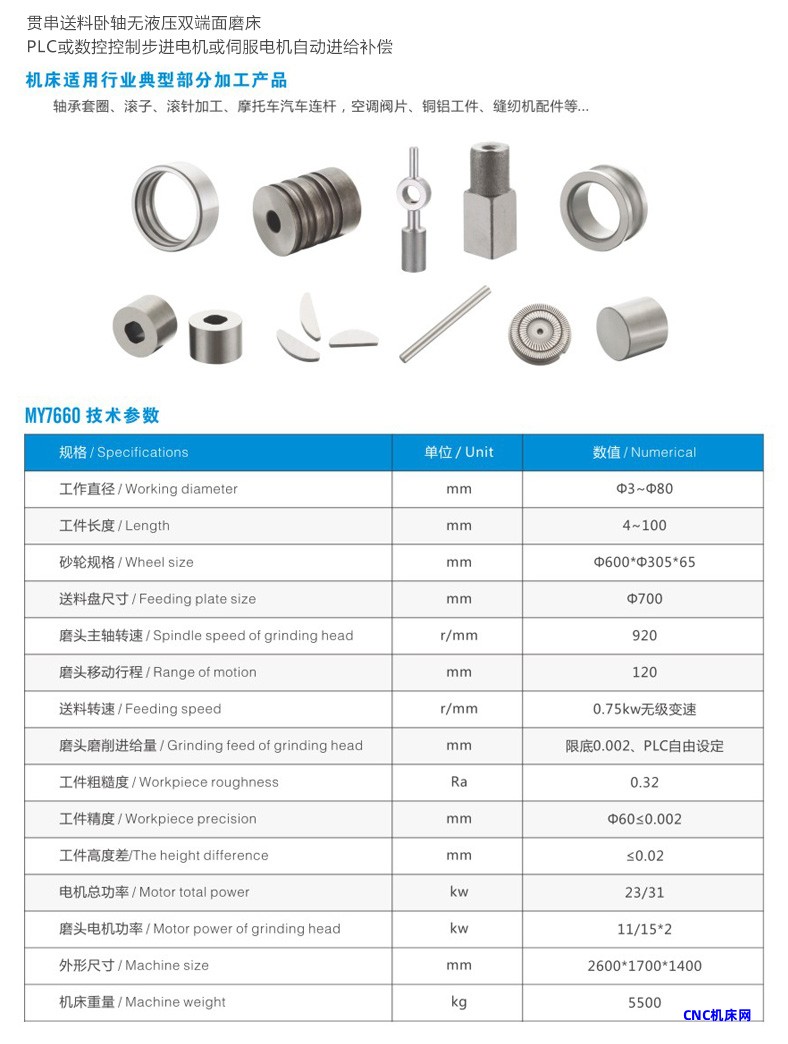 贯串送料卧轴无液压双端面磨床
PLC或数控控制步进电机或伺服电机自动进给补偿

机床适用行业典型部分加工产品

轴承套圈、滚子、滚针加工、摩托车汽车连杆，空调阀片、铜铝工件、缝纫机配件等...

MY7660 技术参数

| 规格 / Specifications | 单位 / Unit | 数值 / Numerical |
|---|---|---|
| 工作直径 / Working diameter | mm | Φ3~Φ80 |
| 工件长度 / Length | mm | 4~100 |
| 砂轮规格 / Wheel size | mm | Φ600*Φ305*65 |
| 送料盘尺寸 / Feeding plate size | mm | Φ700 |
| 磨头主轴转速 / Spindle speed of grinding head | r/mm | 920 |
| 磨头移动行程 / Range of motion | mm | 120 |
| 送料转速 / Feeding speed | r/mm | 0.75kw无级变速 |
| 磨头磨削进给量 / Grinding feed of grinding head | mm | 限底0.002、PLC自由设定 |
| 工件粗糙度 / Workpiece roughness | Ra | 0.32 |
| 工件精度 / Workpiece precision | mm | Φ60≤0.002 |
| 工件高度差/The height difference | mm | ≤0.02 |
| 电机总功率 / Motor total power | kw | 23/31 |
| 磨头电机功率 / Motor power of grinding head | kw | 11/15*2 |
| 外形尺寸 / Machine size | mm | 2600*1700*1400 |
| 机床重量 / Machine weight | kg | 5500 |

CNC机床网